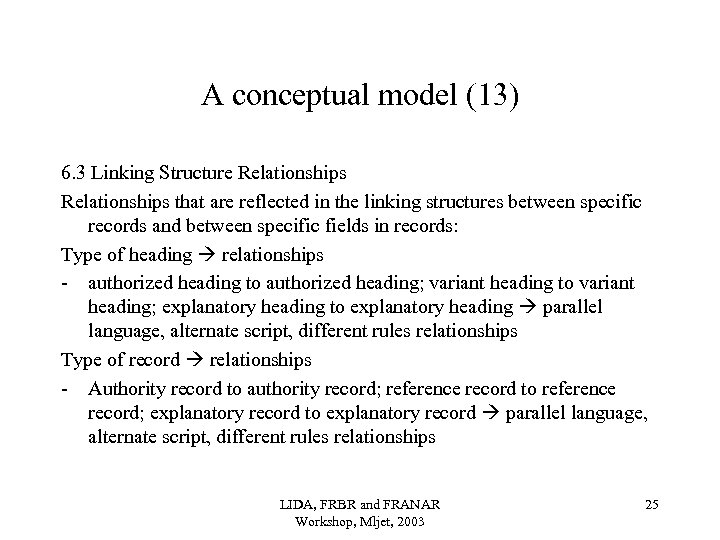 A conceptual model (13)

6.3 Linking Structure Relationships

Relationships that are reflected in the linking structures between specific records and between specific fields in records:

Type of heading → relationships

- authorized heading to authorized heading; variant heading to variant heading; explanatory heading to explanatory heading → parallel language, alternate script, different rules relationships

Type of record → relationships

- Authority record to authority record; reference record to reference record; explanatory record to explanatory record → parallel language, alternate script, different rules relationships

LIDA, FRBR and FRANAR Workshop, Mljet, 2003

25